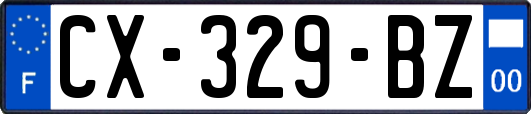 F
CX-329-BZ
00